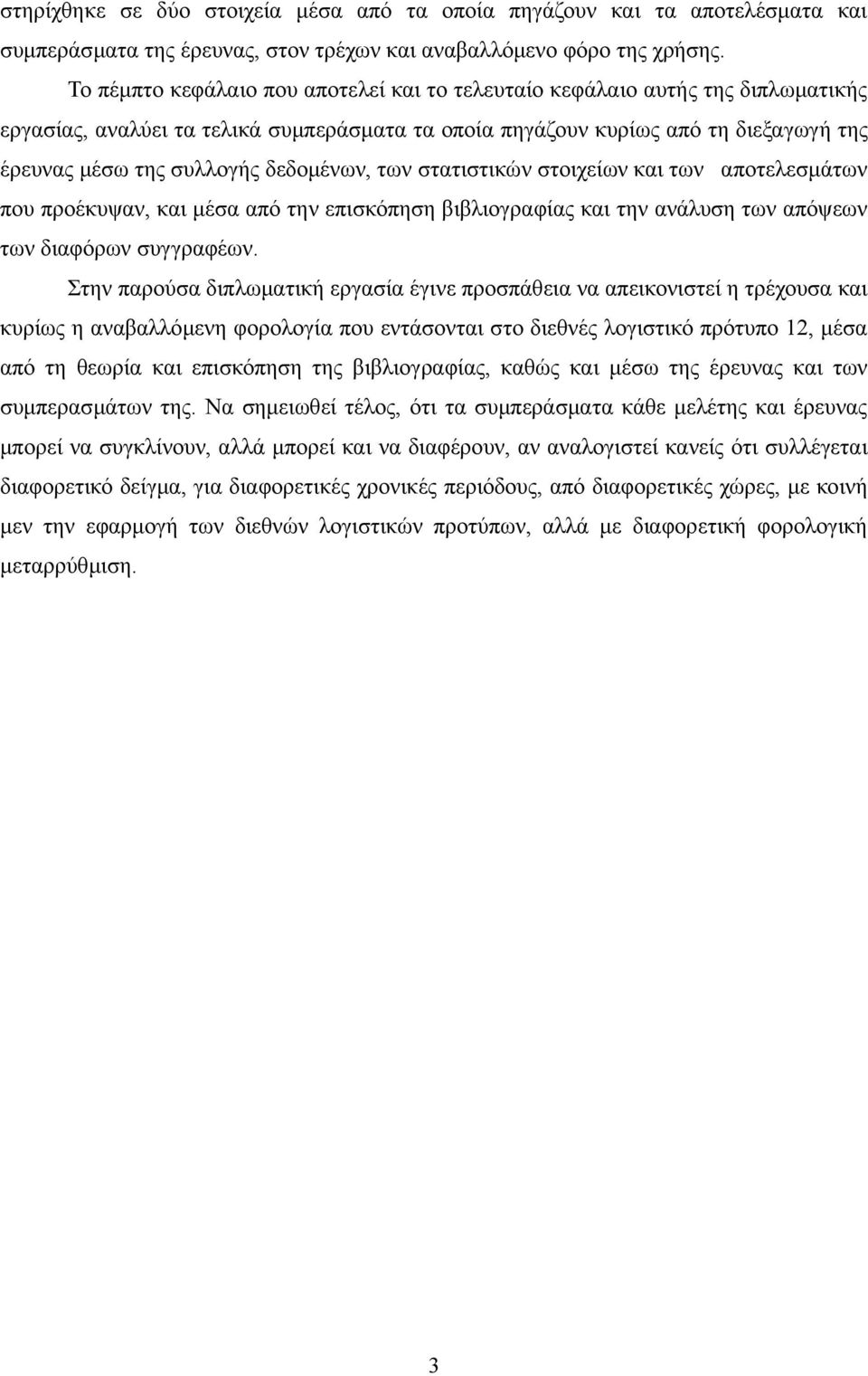 στηρίχθηκε σε δύο στοιχεία μέσα από τα οποία πηγάζουν και τα αποτελέσματα και συμπεράσματα της έρευνας, στον τρέχων και αναβαλλόμενο φόρο της χρήσης.

Το πέμπτο κεφάλαιο που αποτελεί και το τελευταίο κεφάλαιο αυτής της διπλωματικής εργασίας, αναλύει τα τελικά συμπεράσματα τα οποία πηγάζουν κυρίως από τη διεξαγωγή της έρευνας μέσω της συλλογής δεδομένων, των στατιστικών στοιχείων και των αποτελεσμάτων που προέκυψαν, και μέσα από την επισκόπηση βιβλιογραφίας και την ανάλυση των απόψεων των διαφόρων συγγραφέων.

Στην παρούσα διπλωματική εργασία έγινε προσπάθεια να απεικονιστεί η τρέχουσα και κυρίως η αναβαλλόμενη φορολογία που εντάσονται στο διεθνές λογιστικό πρότυπο 12, μέσα από τη θεωρία και επισκόπηση της βιβλιογραφίας, καθώς και μέσω της έρευνας και των συμπερασμάτων της. Να σημειωθεί τέλος, ότι τα συμπεράσματα κάθε μελέτης και έρευνας μπορεί να συγκλίνουν, αλλά μπορεί και να διαφέρουν, αν αναλογιστεί κανείς ότι συλλέγεται διαφορετικό δείγμα, για διαφορετικές χρονικές περιόδους, από διαφορετικές χώρες, με κοινή μεν την εφαρμογή των διεθνών λογιστικών προτύπων, αλλά με διαφορετική φορολογική μεταρρύθμιση.

3